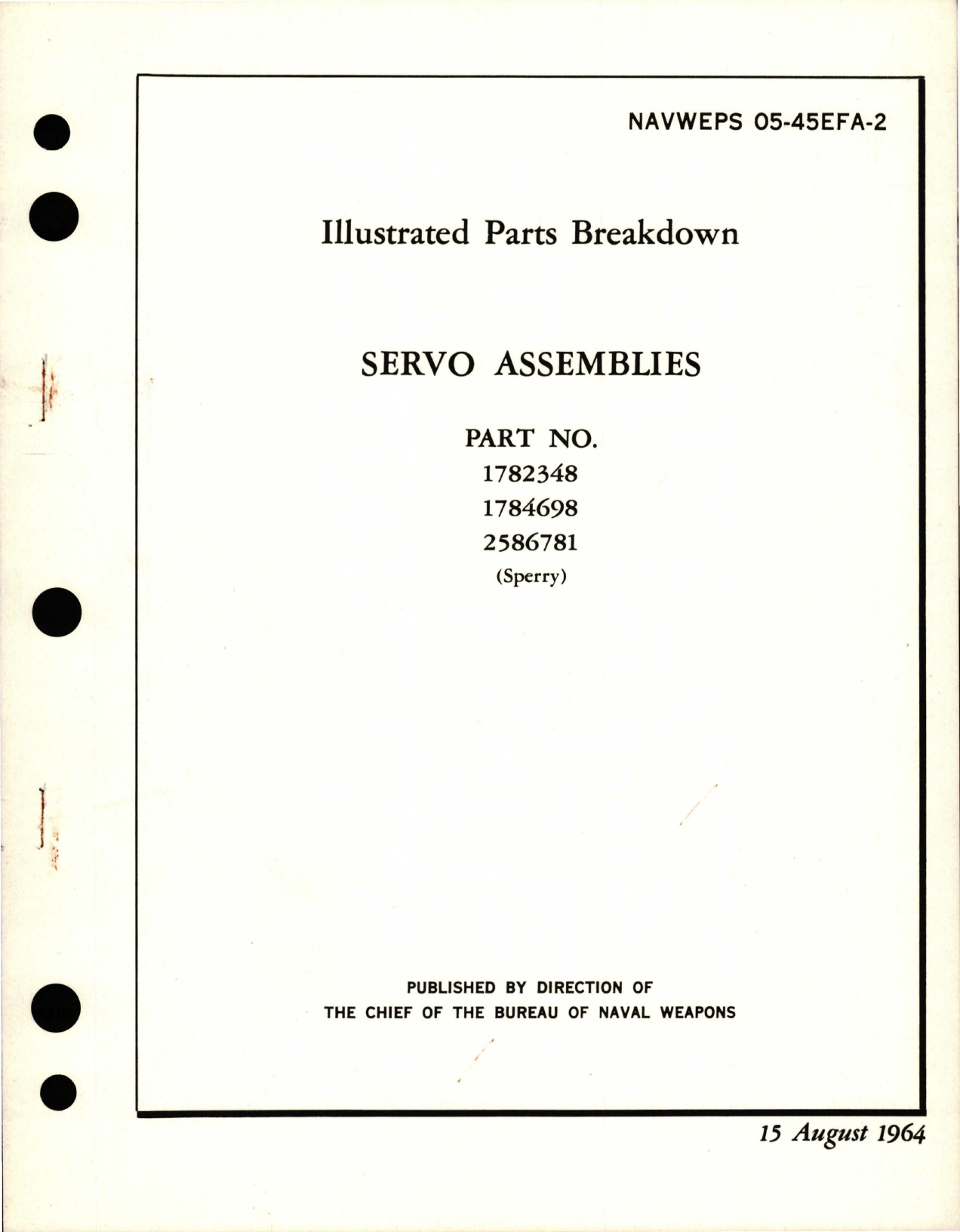 NAVWEPS 05-45EFA-2

Illustrated Parts Breakdown

SERVO ASSEMBLIES

PART NO.
1782348
1784698
2586781
(Sperry)

PUBLISHED BY DIRECTION OF
THE CHIEF OF THE BUREAU OF NAVAL WEAPONS

15 August 1964